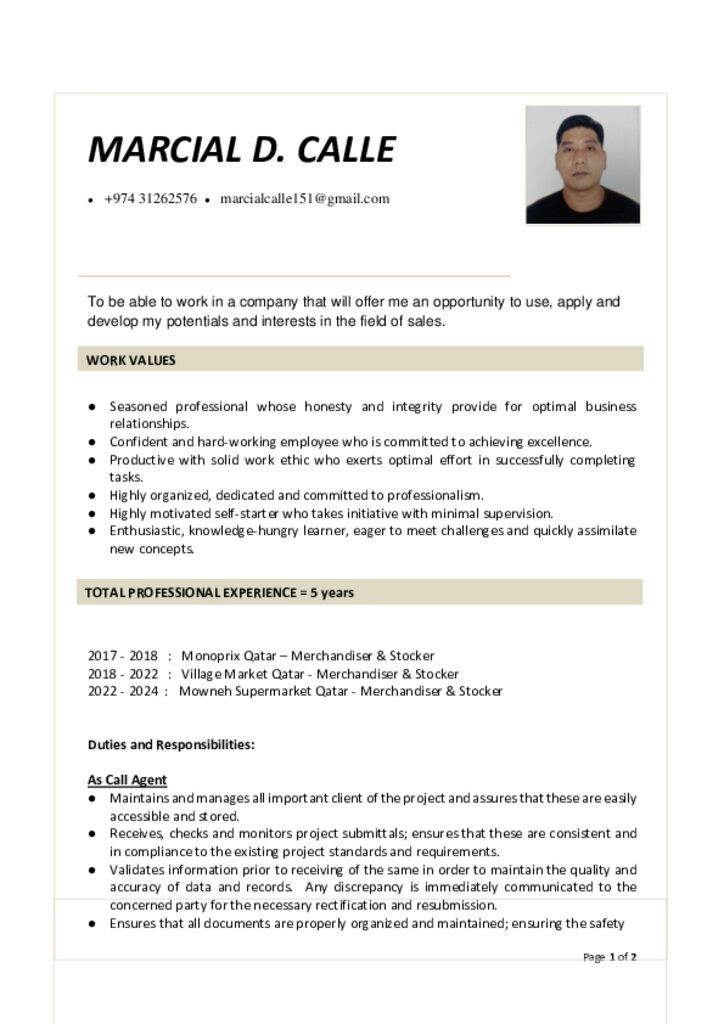 MARCIAL D. CALLE

• +974 31262576 • marcialcalle151@gmail.com

To be able to work in a company that will offer me an opportunity to use, apply and develop my potentials and interests in the field of sales.

WORK VALUES

● Seasoned professional whose honesty and integrity provide for optimal business relationships.
● Confident and hard-working employee who is committed to achieving excellence.
● Productive with solid work ethic who exerts optimal effort in successfully completing tasks.
● Highly organized, dedicated and committed to professionalism.
● Highly motivated self-starter who takes initiative with minimal supervision.
● Enthusiastic, knowledge-hungry learner, eager to meet challenges and quickly assimilate new concepts.

TOTAL PROFESSIONAL EXPERIENCE = 5 years

2017 - 2018 : Monoprix Qatar – Merchandiser & Stocker
2018 - 2022 : Village Market Qatar - Merchandiser & Stocker
2022 - 2024 : Mowneh Supermarket Qatar - Merchandiser & Stocker

Duties and Responsibilities:

As Call Agent
● Maintains and manages all important client of the project and assures that these are easily accessible and stored.
● Receives, checks and monitors project submittals; ensures that these are consistent and in compliance to the existing project standards and requirements.
● Validates information prior to receiving of the same in order to maintain the quality and accuracy of data and records. Any discrepancy is immediately communicated to the concerned party for the necessary rectification and resubmission.
● Ensures that all documents are properly organized and maintained; ensuring the safety

Page 1 of 2